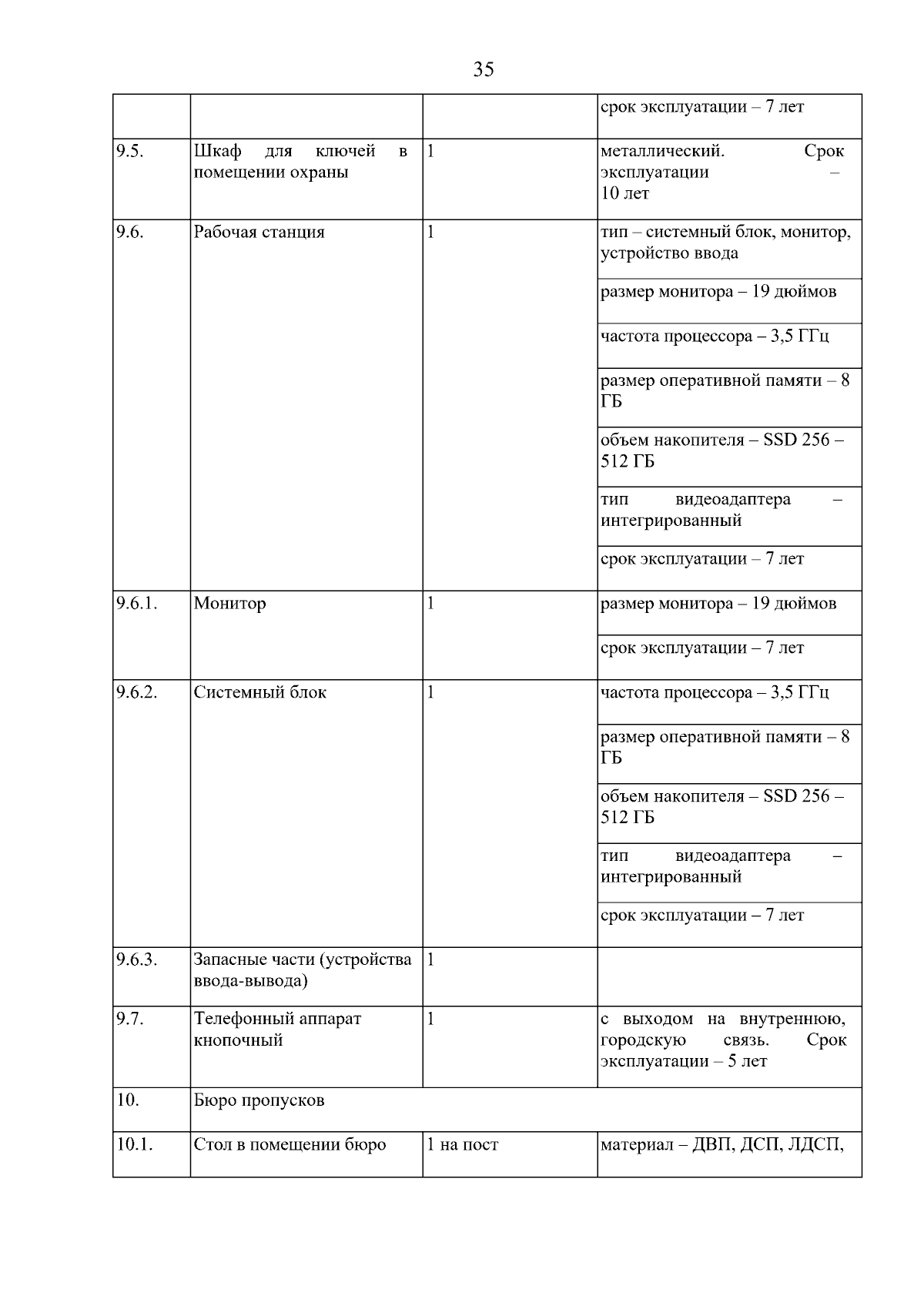 35

| | | | |
|---|---|---|---|
| | | | срок эксплуатации – 7 лет |
| 9.5. | Шкаф для ключей в помещении охраны | 1 | металлический. Срок эксплуатации – 10 лет |
| 9.6. | Рабочая станция | 1 | тип – системный блок, монитор, устройство ввода |
| | | | размер монитора – 19 дюймов |
| | | | частота процессора – 3,5 ГГц |
| | | | размер оперативной памяти – 8 ГБ |
| | | | объем накопителя – SSD 256 – 512 ГБ |
| | | | тип видеоадаптера – интегрированный |
| | | | срок эксплуатации – 7 лет |
| 9.6.1. | Монитор | 1 | размер монитора – 19 дюймов |
| | | | срок эксплуатации – 7 лет |
| 9.6.2. | Системный блок | 1 | частота процессора – 3,5 ГГц |
| | | | размер оперативной памяти – 8 ГБ |
| | | | объем накопителя – SSD 256 – 512 ГБ |
| | | | тип видеоадаптера – интегрированный |
| | | | срок эксплуатации – 7 лет |
| 9.6.3. | Запасные части (устройства ввода-вывода) | 1 | |
| 9.7. | Телефонный аппарат кнопочный | 1 | с выходом на внутреннюю, городскую связь. Срок эксплуатации – 5 лет |
| 10. | Бюро пропусков | | |
| 10.1. | Стол в помещении бюро | 1 на пост | материал – ДВП, ДСП, ЛДСП, |